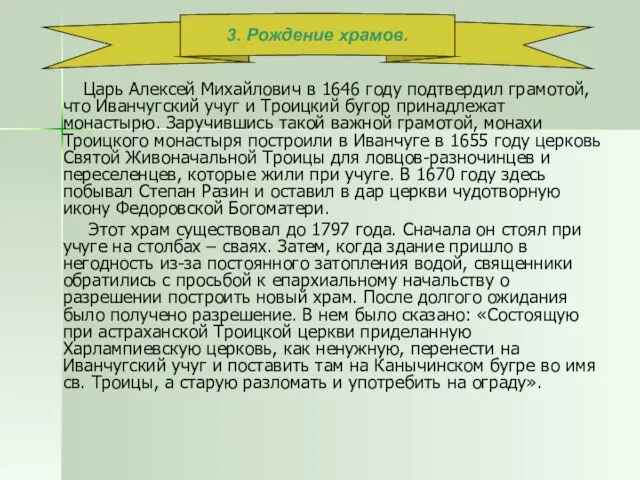 3. Рождение храмов.

Царь Алексей Михайлович в 1646 году подтвердил грамотой, что Иванчугский учуг и Троицкий бугор принадлежат монастырю. Заручившись такой важной грамотой, монахи Троицкого монастыря построили в Иванчуге в 1655 году церковь Святой Живоначальной Троицы для ловцов-разночинцев и переселенцев, которые жили при учуге. В 1670 году здесь побывал Степан Разин и оставил в дар церкви чудотворную икону Федоровской Богоматери.

Этот храм существовал до 1797 года. Сначала он стоял при учуге на столбах – сваях. Затем, когда здание пришло в негодность из-за постоянного затопления водой, священники обратились с просьбой к епархиальному начальству о разрешении построить новый храм. После долгого ожидания было получено разрешение. В нем было сказано: «Состоящую при астраханской Троицкой церкви приделанную Харлампиевскую церковь, как ненужную, перенести на Иванчугский учуг и поставить там на Канычинском бугре во имя св. Троицы, а старую разломать и употребить на ограду».